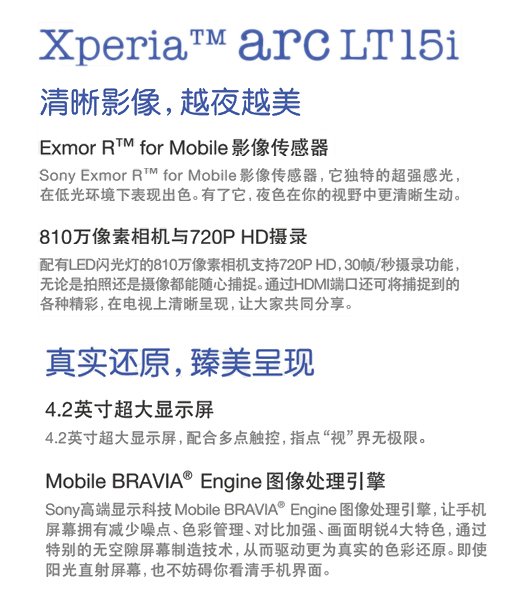 Xperia™ arc LT15i

清晰影像，越夜越美

Exmor R™ for Mobile影像传感器

Sony Exmor R™ for Mobile影像传感器，它独特的超强感光，在低光环境下表现出色。有了它，夜色在你的视野中更清晰生动。

810万像素相机与720P HD摄录

配有LED闪光灯的810万像素相机支持720P HD，30帧/秒摄录功能，无论是拍照还是摄像都能随心捕捉。通过HDMI端口还可将捕捉到的各种精彩，在电视上清晰呈现，让大家共同分享。

真实还原，臻美呈现

4.2英寸超大显示屏

4.2英寸超大显示屏，配合多点触控，指点“视”界无极限。

Mobile BRAVIA® Engine图像处理引擎

Sony高端显示科技Mobile BRAVIA® Engine图像处理引擎，让手机屏幕拥有减少噪点、色彩管理、对比加强、画面明锐4大特色，通过特别的无空隙屏幕制造技术，从而驱动更为真实的色彩还原。即使阳光直射屏幕，也不妨碍你看清手机界面。